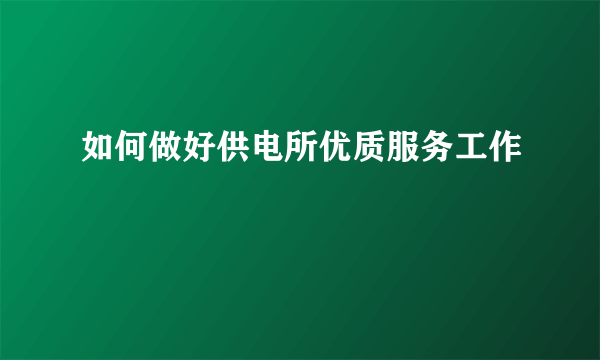 如何做好供电所优质服务工作